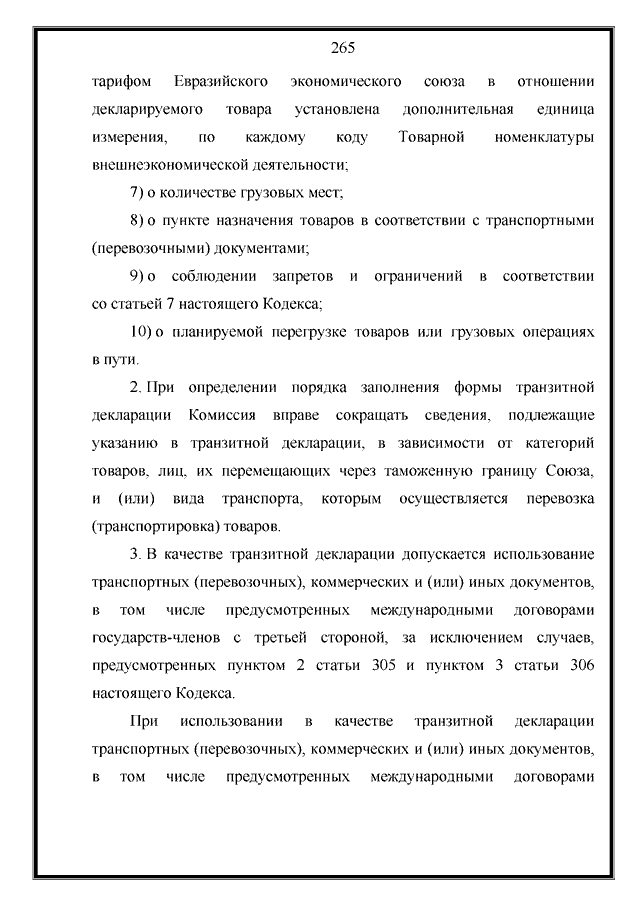 265

тарифом Евразийского экономического союза в отношении декларируемого товара установлена дополнительная единица измерения, по каждому коду Товарной номенклатуры внешнеэкономической деятельности;

7) о количестве грузовых мест;

8) о пункте назначения товаров в соответствии с транспортными (перевозочными) документами;

9) о соблюдении запретов и ограничений в соответствии со статьей 7 настоящего Кодекса;

10) о планируемой перегрузке товаров или грузовых операциях в пути.

2. При определении порядка заполнения формы транзитной декларации Комиссия вправе сокращать сведения, подлежащие указанию в транзитной декларации, в зависимости от категорий товаров, лиц, их перемещающих через таможенную границу Союза, и (или) вида транспорта, которым осуществляется перевозка (транспортировка) товаров.

3. В качестве транзитной декларации допускается использование транспортных (перевозочных), коммерческих и (или) иных документов, в том числе предусмотренных международными договорами государств-членов с третьей стороной, за исключением случаев, предусмотренных пунктом 2 статьи 305 и пунктом 3 статьи 306 настоящего Кодекса.

При использовании в качестве транзитной декларации транспортных (перевозочных), коммерческих и (или) иных документов, в том числе предусмотренных международными договорами